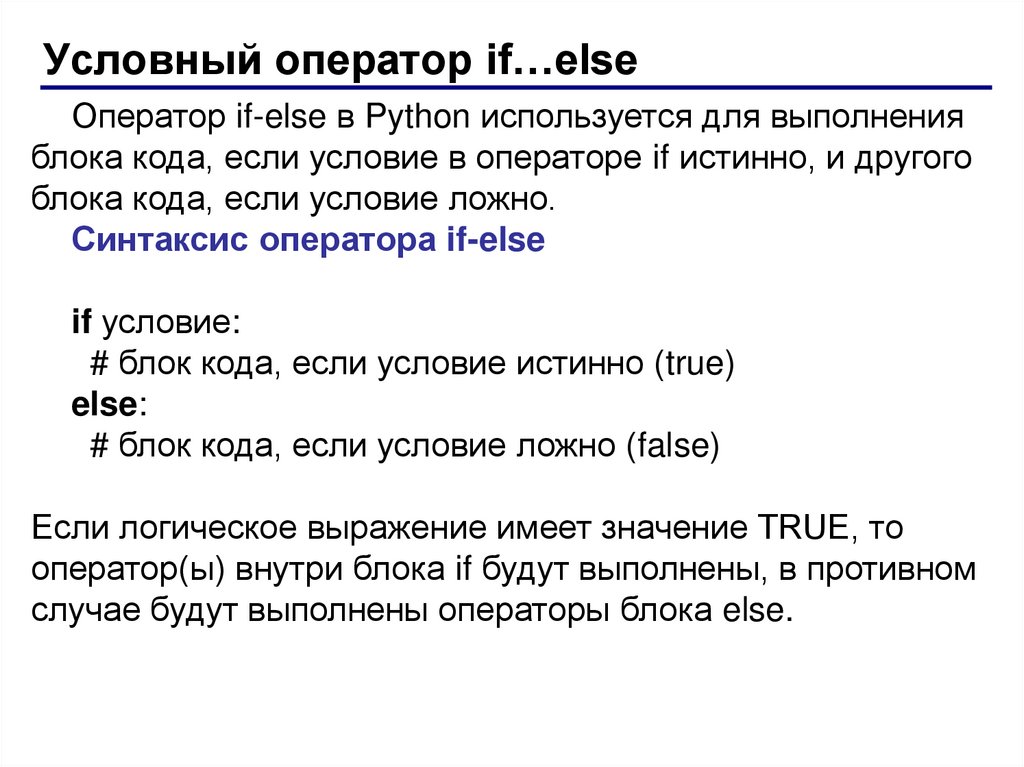 Условный оператор if…else

Оператор if-else в Python используется для выполнения блока кода, если условие в операторе if истинно, и другого блока кода, если условие ложно.

Синтаксис оператора if-else

if условие:
  # блок кода, если условие истинно (true)
else:
  # блок кода, если условие ложно (false)

Если логическое выражение имеет значение TRUE, то оператор(ы) внутри блока if будут выполнены, в противном случае будут выполнены операторы блока else.